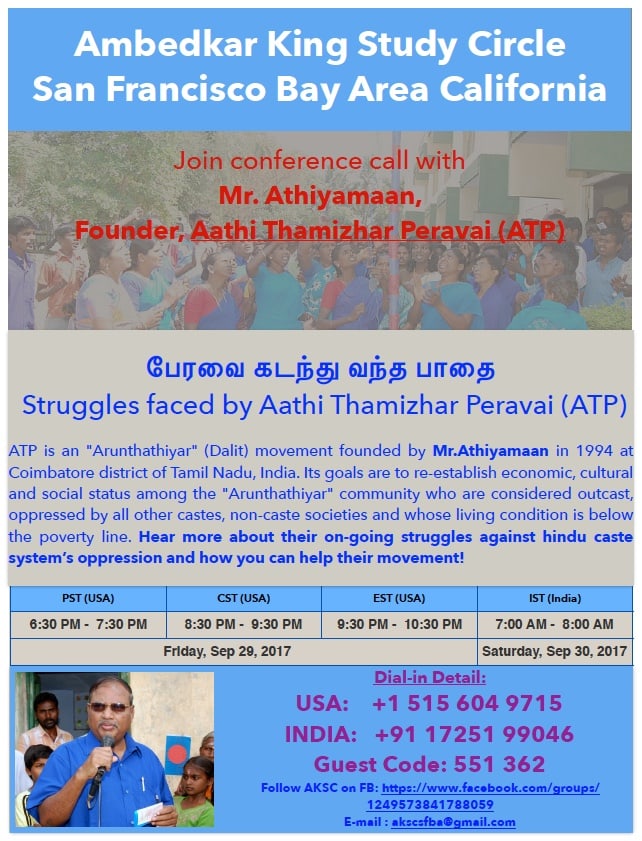 Ambedkar King Study Circle
San Francisco Bay Area California

Join conference call with
Mr. Athiyamaan,
Founder, Aathi Thamizhar Peravai (ATP)

பேரவை கடந்து வந்த பாதை
Struggles faced by Aathi Thamizhar Peravai (ATP)

ATP is an "Arunthathiyar" (Dalit) movement founded by Mr.Athiyamaan in 1994 at Coimbatore district of Tamil Nadu, India. Its goals are to re-establish economic, cultural and social status among the "Arunthathiyar" community who are considered outcast, oppressed by all other castes, non-caste societies and whose living condition is below the poverty line. Hear more about their on-going struggles against hindu caste system's oppression and how you can help their movement!

| PST (USA) | CST (USA) | EST (USA) | IST (India) |
|---|---|---|---|
| 6:30 PM - 7:30 PM | 8:30 PM - 9:30 PM | 9:30 PM - 10:30 PM | 7:00 AM - 8:00 AM |
| Friday, Sep 29, 2017 | | | Saturday, Sep 30, 2017 |

Dial-in Detail:
USA: +1 515 604 9715
INDIA: +91 17251 99046
Guest Code: 551 362
Follow AKSC on FB: https://www.facebook.com/groups/1249573841788059
E-mail : akscsfba@gmail.com